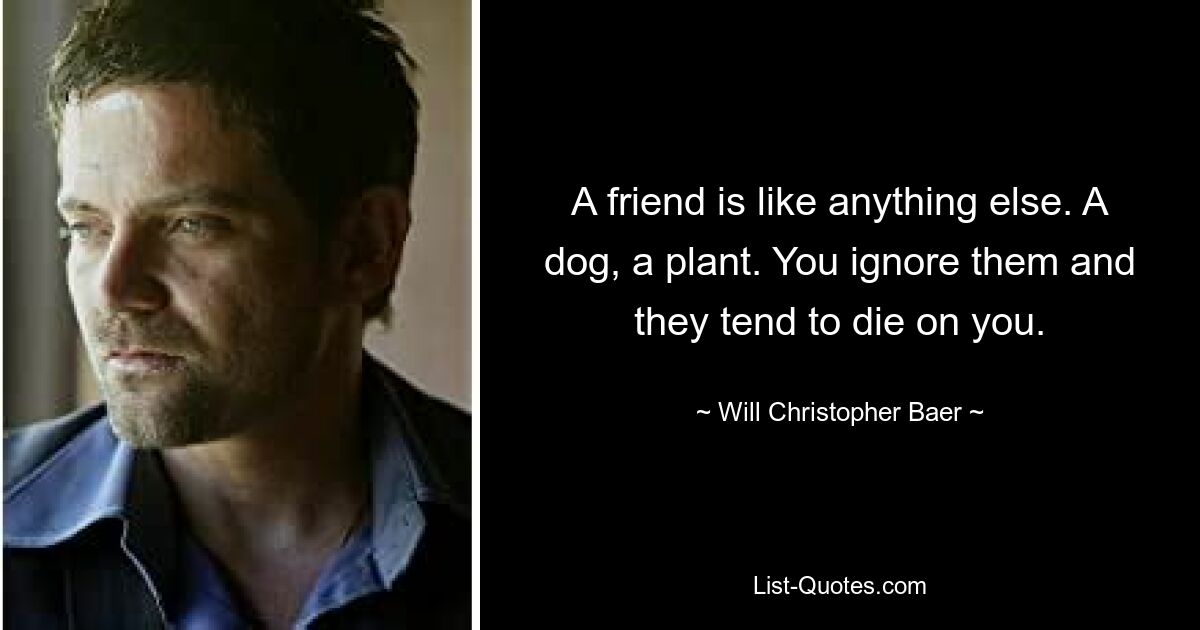 A friend is like anything else. A dog, a plant. You ignore them and they tend to die on you.

~ Will Christopher Baer ~

List-Quotes.com